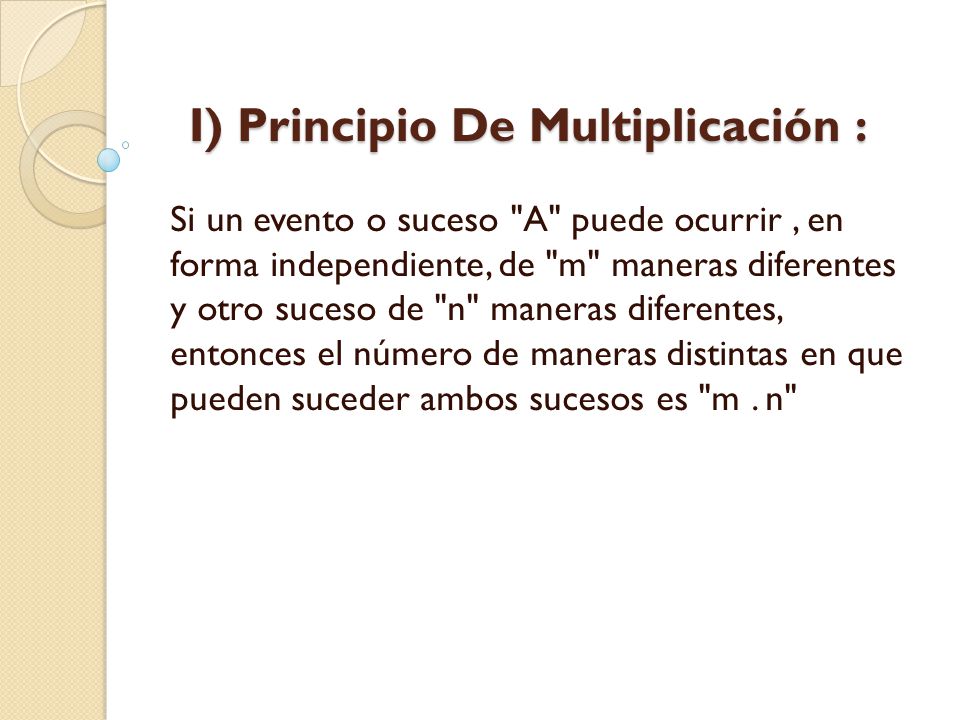 I) Principio De Multiplicación :

Si un evento o suceso "A" puede ocurrir , en forma independiente, de "m" maneras diferentes y otro suceso de "n" maneras diferentes, entonces el número de maneras distintas en que pueden suceder ambos sucesos es "m . n"